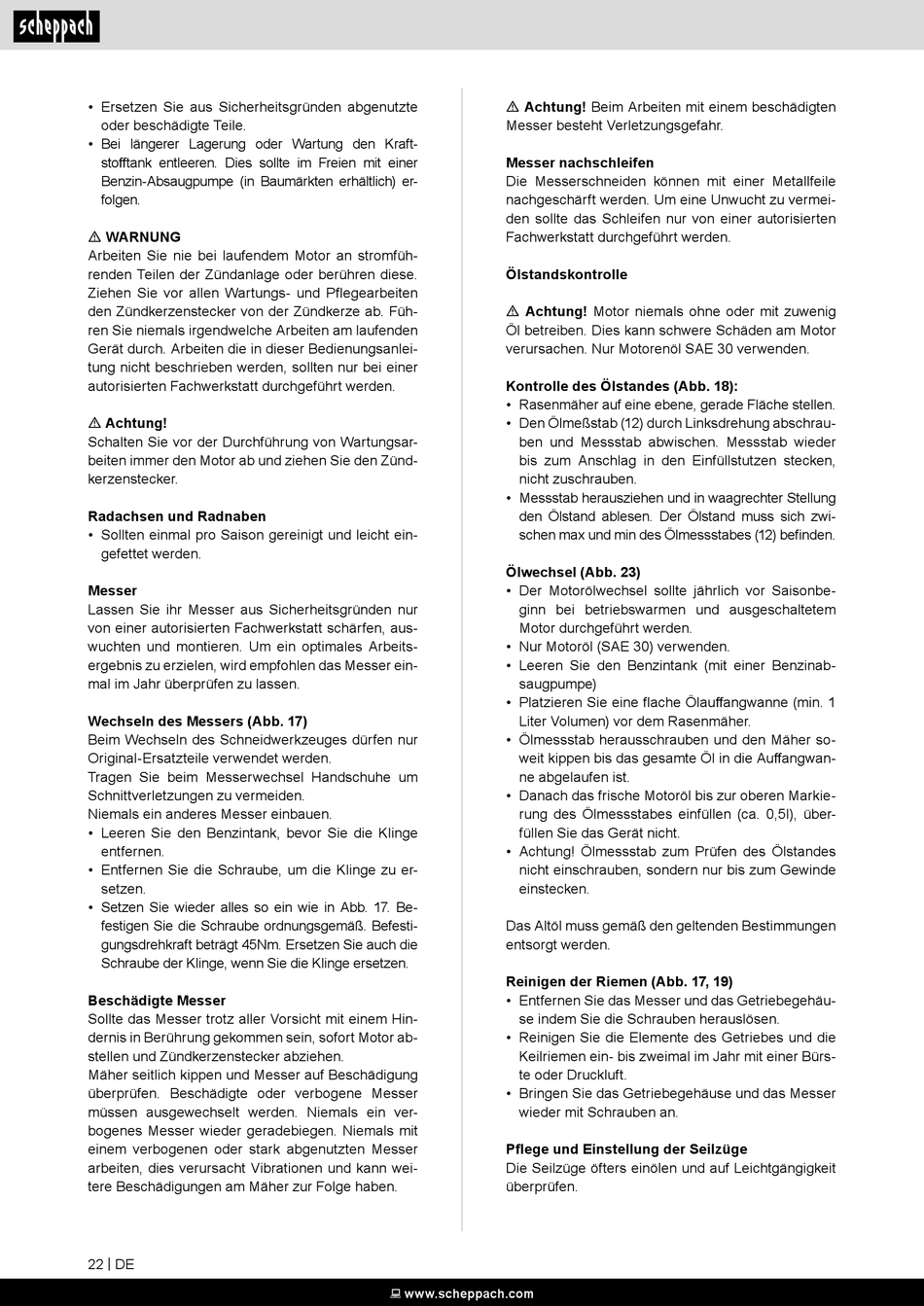 scheppach

• Ersetzen Sie aus Sicherheitsgründen abgenutzte oder beschädigte Teile.
• Bei längerer Lagerung oder Wartung den Kraftstofftank entleeren. Dies sollte im Freien mit einer Benzin-Absaugpumpe (in Baumärkten erhältlich) erfolgen.

⚠ WARNUNG
Arbeiten Sie nie bei laufendem Motor an stromführenden Teilen der Zündanlage oder berühren diese. Ziehen Sie vor allen Wartungs- und Pflegearbeiten den Zündkerzenstecker von der Zündkerze ab. Führen Sie niemals irgendwelche Arbeiten am laufenden Gerät durch. Arbeiten die in dieser Bedienungsanleitung nicht beschrieben werden, sollten nur bei einer autorisierten Fachwerkstatt durchgeführt werden.

⚠ Achtung!
Schalten Sie vor der Durchführung von Wartungsarbeiten immer den Motor ab und ziehen Sie den Zündkerzenstecker.

Radachsen und Radnaben
• Sollten einmal pro Saison gereinigt und leicht eingefettet werden.

Messer
Lassen Sie ihr Messer aus Sicherheitsgründen nur von einer autorisierten Fachwerkstatt schärfen, auswuchten und montieren. Um ein optimales Arbeitsergebnis zu erzielen, wird empfohlen das Messer einmal im Jahr überprüfen zu lassen.

Wechseln des Messers (Abb. 17)
Beim Wechseln des Schneidwerkzeuges dürfen nur Original-Ersatzteile verwendet werden.
Tragen Sie beim Messerwechsel Handschuhe um Schnittverletzungen zu vermeiden.
Niemals ein anderes Messer einbauen.
• Leeren Sie den Benzintank, bevor Sie die Klinge entfernen.
• Entfernen Sie die Schraube, um die Klinge zu ersetzen.
• Setzen Sie wieder alles so ein wie in Abb. 17. Befestigen Sie die Schraube ordnungsgemäß. Befestigungsdrehkraft beträgt 45Nm. Ersetzen Sie auch die Schraube der Klinge, wenn Sie die Klinge ersetzen.

Beschädigte Messer
Sollte das Messer trotz aller Vorsicht mit einem Hindernis in Berührung gekommen sein, sofort Motor abstellen und Zündkerzenstecker abziehen.
Mäher seitlich kippen und Messer auf Beschädigung überprüfen. Beschädigte oder verbogene Messer müssen ausgewechselt werden. Niemals ein verbogenes Messer wieder geradebiegen. Niemals mit einem verbogenen oder stark abgenutzten Messer arbeiten, dies verursacht Vibrationen und kann weitere Beschädigungen am Mäher zur Folge haben.

⚠ Achtung! Beim Arbeiten mit einem beschädigten Messer besteht Verletzungsgefahr.

Messer nachschleifen
Die Messerschneiden können mit einer Metallfeile nachgeschärft werden. Um eine Unwucht zu vermeiden sollte das Schleifen nur von einer autorisierten Fachwerkstatt durchgeführt werden.

Ölstandskontrolle

⚠ Achtung! Motor niemals ohne oder mit zuwenig Öl betreiben. Dies kann schwere Schäden am Motor verursachen. Nur Motorenöl SAE 30 verwenden.

Kontrolle des Ölstandes (Abb. 18):
• Rasenmäher auf eine ebene, gerade Fläche stellen.
• Den Ölmeßstab (12) durch Linksdrehung abschrauben und Messstab abwischen. Messstab wieder bis zum Anschlag in den Einfüllstutzen stecken, nicht zuschrauben.
• Messstab herausziehen und in waagrechter Stellung den Ölstand ablesen. Der Ölstand muss sich zwischen max und min des Ölmessstabes (12) befinden.

Ölwechsel (Abb. 23)
• Der Motorölwechsel sollte jährlich vor Saisonbeginn bei betriebswarmen und ausgeschaltetem Motor durchgeführt werden.
• Nur Motoröl (SAE 30) verwenden.
• Leeren Sie den Benzintank (mit einer Benzinabsaugpumpe)
• Platzieren Sie eine flache Ölauffangwanne (min. 1 Liter Volumen) vor dem Rasenmäher.
• Ölmessstab herausschrauben und den Mäher soweit kippen bis das gesamte Öl in die Auffangwanne abgelaufen ist.
• Danach das frische Motoröl bis zur oberen Markierung des Ölmessstabes einfüllen (ca. 0,5l), überfüllen Sie das Gerät nicht.
• Achtung! Ölmessstab zum Prüfen des Ölstandes nicht einschrauben, sondern nur bis zum Gewinde einstecken.

Das Altöl muss gemäß den geltenden Bestimmungen entsorgt werden.

Reinigen der Riemen (Abb. 17, 19)
• Entfernen Sie das Messer und das Getriebegehäuse indem Sie die Schrauben herauslösen.
• Reinigen Sie die Elemente des Getriebes und die Keilriemen ein- bis zweimal im Jahr mit einer Bürste oder Druckluft.
• Bringen Sie das Getriebegehäuse und das Messer wieder mit Schrauben an.

Pflege und Einstellung der Seilzüge
Die Seilzüge öfters einölen und auf Leichtgängigkeit überprüfen.

22 | DE

www.scheppach.com